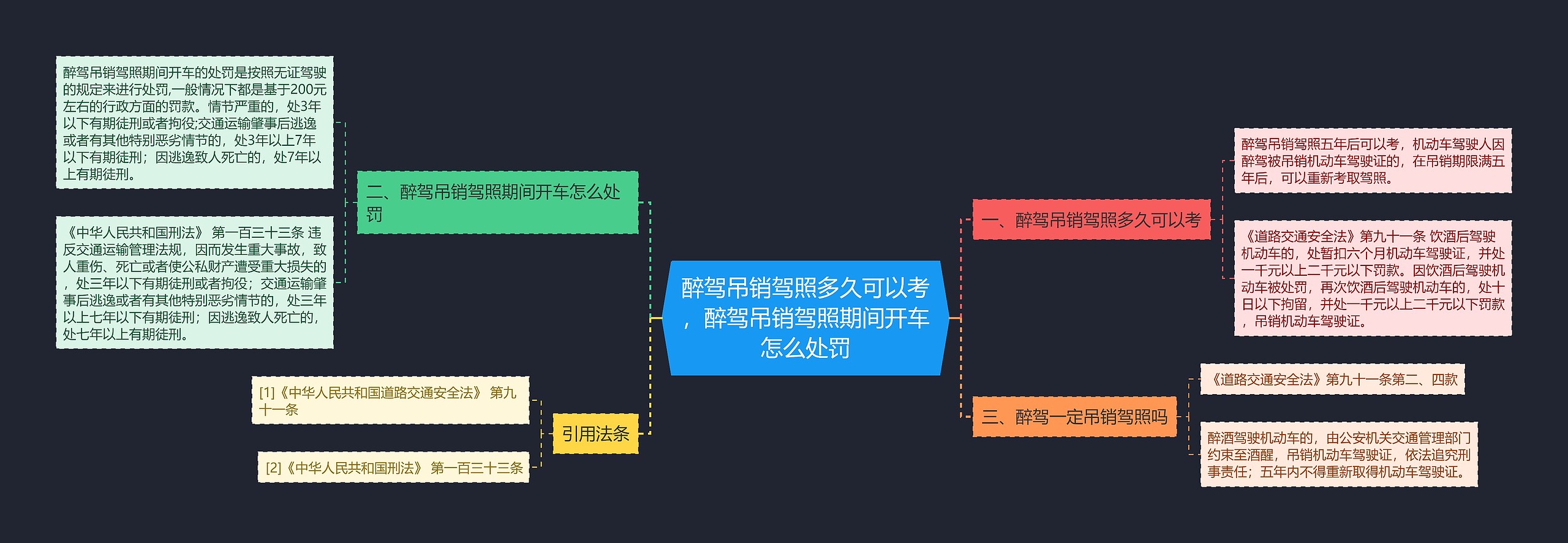 醉驾吊销驾照多久可以考，醉驾吊销驾照期间开车怎么处罚

一、醉驾吊销驾照多久可以考

醉驾吊销驾照五年后可以考，机动车驾驶人因醉驾被吊销机动车驾驶证的，在吊销期限满五年后，可以重新考取驾照。

《道路交通安全法》第九十一条 饮酒后驾驶机动车的，处暂扣六个月机动车驾驶证，并处一千元以上二千元以下罚款。因饮酒后驾驶机动车被处罚，再次饮酒后驾驶机动车的，处十日以下拘留，并处一千元以上二千元以下罚款，吊销机动车驾驶证。

三、醉驾一定吊销驾照吗

《道路交通安全法》第九十一条第二、四款

醉酒驾驶机动车的，由公安机关交通管理部门约束至酒醒，吊销机动车驾驶证，依法追究刑事责任；五年内不得重新取得机动车驾驶证。

二、醉驾吊销驾照期间开车怎么处罚

醉驾吊销驾照期间开车的处罚是按照无证驾驶的规定来进行处罚,一般情况下都是基于200元左右的行政方面的罚款。情节严重的，处3年以下有期徒刑或者拘役;交通运输肇事后逃逸或者有其他特别恶劣情节的，处3年以上7年以下有期徒刑；因逃逸致人死亡的，处7年以上有期徒刑。

《中华人民共和国刑法》 第一百三十三条 违反交通运输管理法规，因而发生重大事故，致人重伤、死亡或者使公私财产遭受重大损失的，处三年以下有期徒刑或者拘役；交通运输肇事后逃逸或者有其他特别恶劣情节的，处三年以上七年以下有期徒刑；因逃逸致人死亡的，处七年以上有期徒刑。

引用法条

[1]《中华人民共和国道路交通安全法》 第九十一条

[2]《中华人民共和国刑法》 第一百三十三条